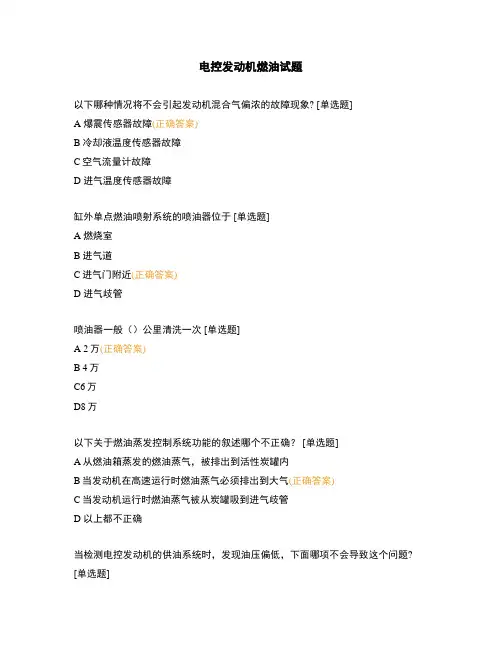 电控发动机燃油试题

以下哪种情况将不会引起发动机混合气偏浓的故障现象? [单选题]

A 爆震传感器故障(正确答案)

B 冷却液温度传感器故障

C 空气流量计故障

D 进气温度传感器故障

缸外单点燃油喷射系统的喷油器位于 [单选题]

A 燃烧室

B 进气道

C 进气门附近(正确答案)

D 进气歧管

喷油器一般（）公里清洗一次 [单选题]

A 2 万(正确答案)

B 4 万

C6 万

D8 万

以下关于燃油蒸发控制系统功能的叙述哪个不正确？ [单选题]

A 从燃油箱蒸发的燃油蒸气，被排出到活性炭罐内

B 当发动机在高速运行时燃油蒸气必须排出到大气(正确答案)

C 当发动机运行时燃油蒸气被从炭罐吸到进气歧管

D 以上都不正确

当检测电控发动机的供油系统时，发现油压偏低，下面哪项不会导致这个问题? [单选题]